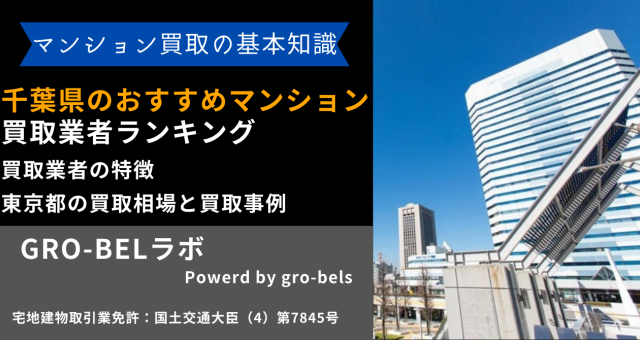 マンション買取の基本知識

千葉県のおすすめマンション
買取業者ランキング
買取業者の特徴
東京都の買取相場と買取事例

GRO-BELラボ
Powerd by gro-bels

宅地建物取引業免許：国土交通大臣（4）第7845号